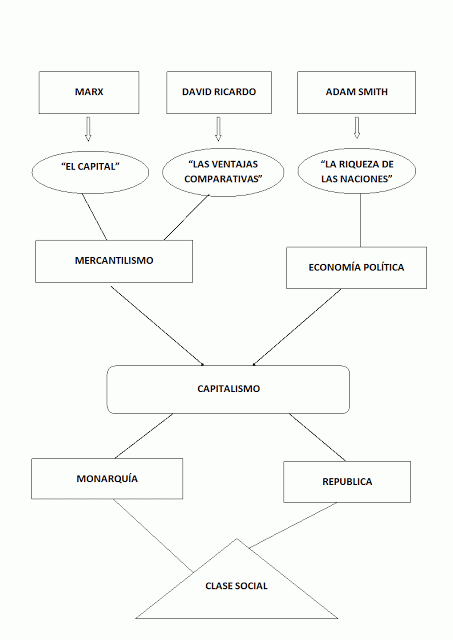 MARX

DAVID RICARDO

ADAM SMITH

“EL CAPITAL”

“LAS VENTAJAS COMPARATIVAS”

“LA RIQUEZA DE LAS NACIONES”

MERCANTILISMO

ECONOMÍA POLÍTICA

CAPITALISMO

MONARQUÍA

REPUBLICA

CLASE SOCIAL